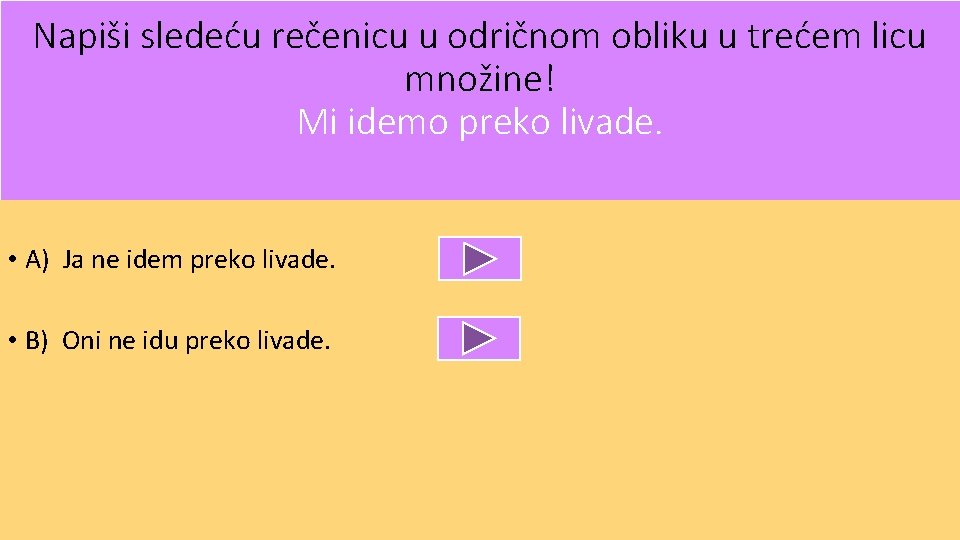 Napiši sledeću rečenicu u odričnom obliku u trećem licu množine!
Mi idemo preko livade.

• A) Ja ne idem preko livade.

• B) Oni ne idu preko livade.